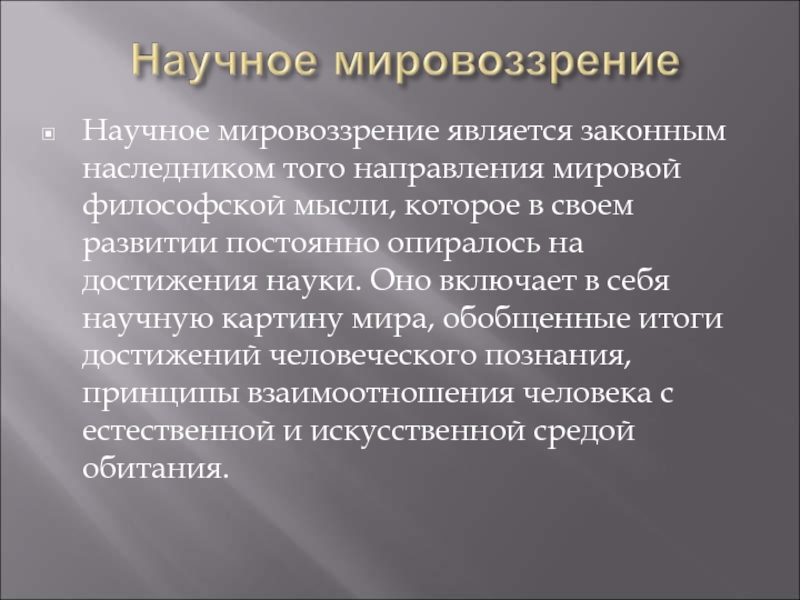 Научное мировоззрение

Научное мировоззрение является законным наследником того направления мировой философской мысли, которое в своем развитии постоянно опиралось на достижения науки. Оно включает в себя научную картину мира, обобщенные итоги достижений человеческого познания, принципы взаимоотношения человека с естественной и искусственной средой обитания.